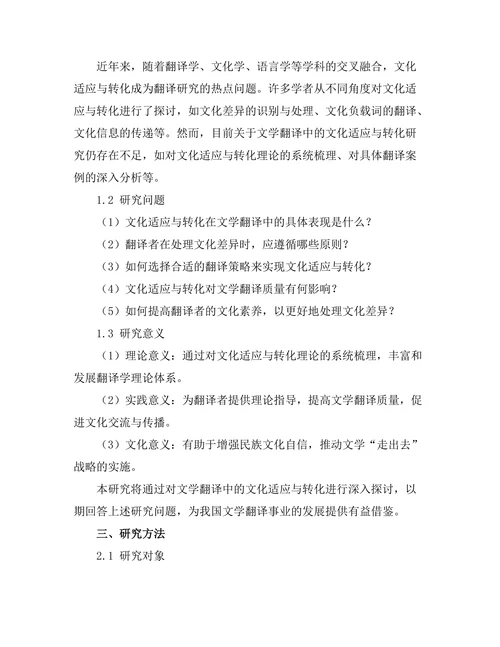 近年来，随着翻译学、文化学、语言学等学科的交叉融合，文化适应与转化成为翻译研究的热点问题。许多学者从不同角度对文化适应与转化进行了探讨，如文化差异的识别与处理、文化负载词的翻译、文化信息的传递等。然而，目前关于文学翻译中的文化适应与转化研究仍存在不足，如对文化适应与转化理论的系统梳理、对具体翻译案例的深入分析等。

1.2 研究问题

（1）文化适应与转化在文学翻译中的具体表现是什么？

（2）翻译者在处理文化差异时，应遵循哪些原则？

（3）如何选择合适的翻译策略来实现文化适应与转化？

（4）文化适应与转化对文学翻译质量有何影响？

（5）如何提高翻译者的文化素养，以更好地处理文化差异？

1.3 研究意义

（1）理论意义：通过对文化适应与转化理论的系统梳理，丰富和发展翻译学理论体系。

（2）实践意义：为翻译者提供理论指导，提高文学翻译质量，促进文化交流与传播。

（3）文化意义：有助于增强民族文化自信，推动文学“走出去”战略的实施。

本研究将通过对文学翻译中的文化适应与转化进行深入探讨，以期回答上述研究问题，为我国文学翻译事业的发展提供有益借鉴。

三、研究方法

2.1 研究对象